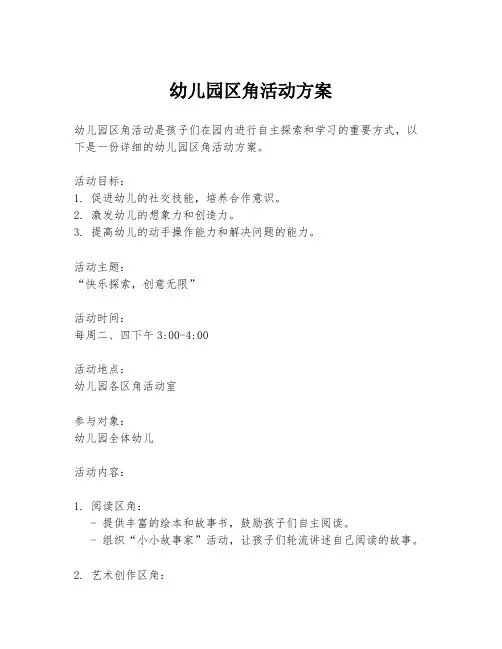 幼儿园区角活动方案

幼儿园区角活动是孩子们在园内进行自主探索和学习的重要方式，以下是一份详细的幼儿园区角活动方案。

活动目标：
1. 促进幼儿的社交技能，培养合作意识。
2. 激发幼儿的想象力和创造力。
3. 提高幼儿的动手操作能力和解决问题的能力。

活动主题：
“快乐探索，创意无限”

活动时间：
每周二、四下午 3:00-4:00

活动地点：
幼儿园各区角活动室

参与对象：
幼儿园全体幼儿

活动内容：

1. 阅读区角：
- 提供丰富的绘本和故事书，鼓励孩子们自主阅读。
- 组织“小小故事家”活动，让孩子们轮流讲述自己阅读的故事。

2. 艺术创作区角：